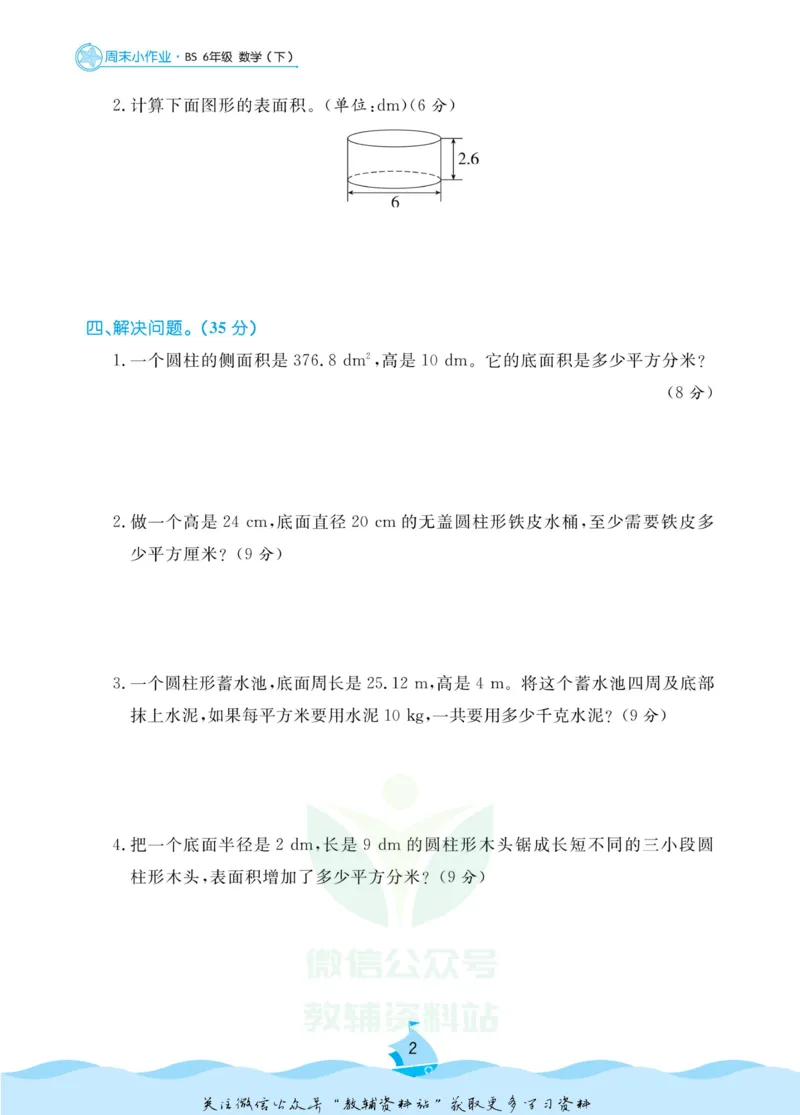 周末小作业·BS 6年级 数学（下）

2.计算下面图形的表面积。（单位：dm）（6分）

2.6

6

四、解决问题。（35分）

1.一个圆柱的侧面积是376.8 $dm^2$，高是10 dm。它的底面积是多少平方分米？（8分）

2.做一个高是24 cm，底面直径20 cm的无盖圆柱形铁皮水桶，至少需要铁皮多少平方厘米？（9分）

3.一个圆柱形蓄水池，底面周长是25.12 m，高是4 m。将这个蓄水池四周及底部抹上水泥，如果每平方米要用水泥10 kg，一共要用多少千克水泥？（9分）

4.把一个底面半径是2 dm，长是9 dm的圆柱形木头锯成长短不同的三小段圆柱形木头，表面积增加了多少平方分米？（9分）

2

关注微信公众号“教辅资料站”获取更多学习资料

微信公众号
教辅资料站